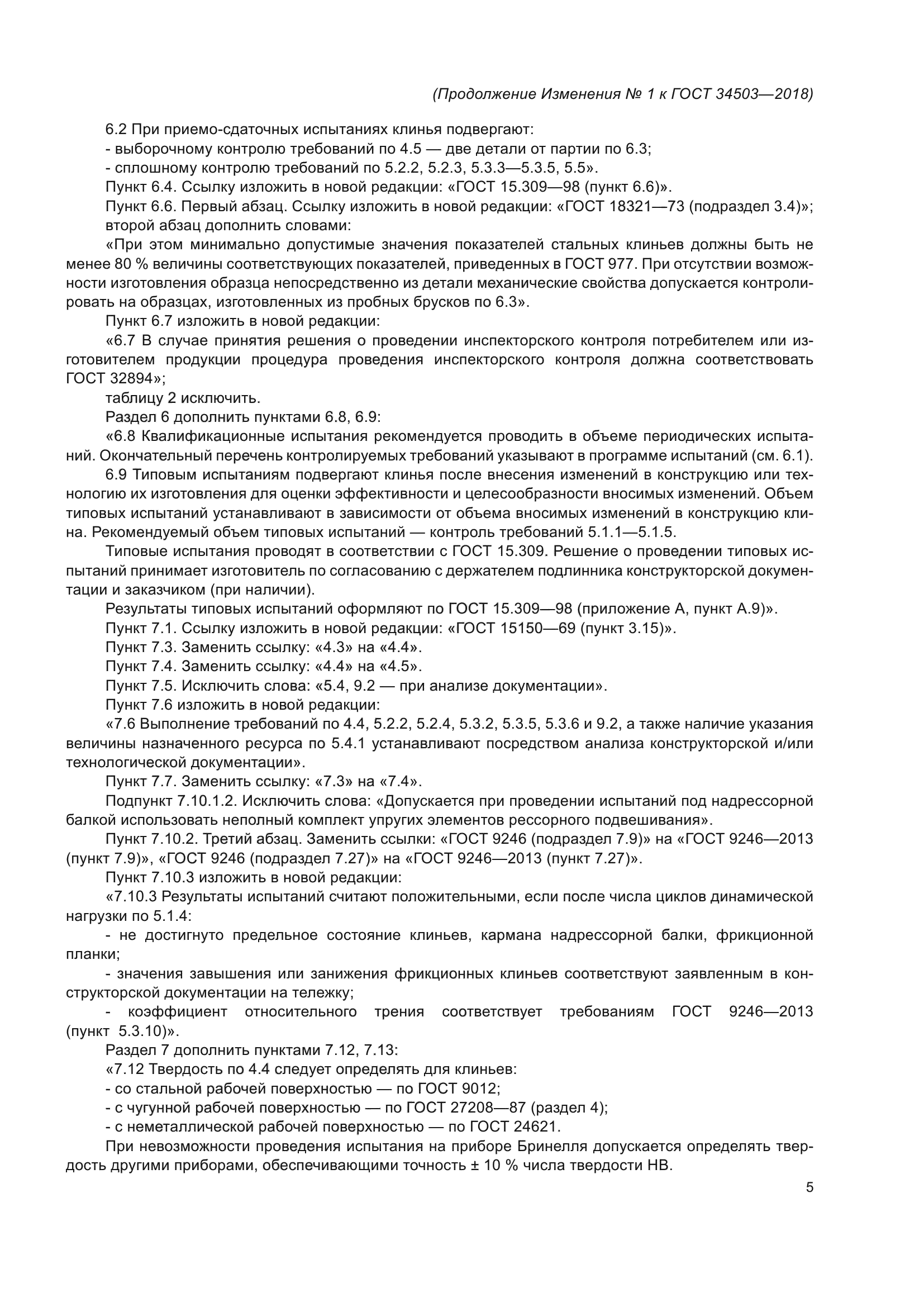 (Продолжение Изменения № 1 к ГОСТ 34503—2018)

6.2 При приемо-сдаточных испытаниях клинья подвергают:

- выборочному контролю требований по 4.5 — две детали от партии по 6.3;

- сплошному контролю требований по 5.2.2, 5.2.3, 5.3.3—5.3.5, 5.5».

Пункт 6.4. Ссылку изложить в новой редакции: «ГОСТ 15.309—98 (пункт 6.6)».

Пункт 6.6. Первый абзац. Ссылку изложить в новой редакции: «ГОСТ 18321—73 (подраздел 3.4)»;

второй абзац дополнить словами:

«При этом минимально допустимые значения показателей стальных клиньев должны быть не менее 80 % величины соответствующих показателей, приведенных в ГОСТ 977. При отсутствии возможности изготовления образца непосредственно из детали механические свойства допускается контролировать на образцах, изготовленных из пробных брусков по 6.3».

Пункт 6.7 изложить в новой редакции:

«6.7 В случае принятия решения о проведении инспекторского контроля потребителем или изготовителем продукции процедура проведения инспекторского контроля должна соответствовать ГОСТ 32894»;

таблицу 2 исключить.

Раздел 6 дополнить пунктами 6.8, 6.9:

«6.8 Квалификационные испытания рекомендуется проводить в объеме периодических испытаний. Окончательный перечень контролируемых требований указывают в программе испытаний (см. 6.1).

6.9 Типовым испытаниям подвергают клинья после внесения изменений в конструкцию или технологию их изготовления для оценки эффективности и целесообразности вносимых изменений. Объем типовых испытаний устанавливают в зависимости от объема вносимых изменений в конструкцию клина. Рекомендуемый объем типовых испытаний — контроль требований 5.1.1—5.1.5.

Типовые испытания проводят в соответствии с ГОСТ 15.309. Решение о проведении типовых испытаний принимает изготовитель по согласованию с держателем подлинника конструкторской документации и заказчиком (при наличии).

Результаты типовых испытаний оформляют по ГОСТ 15.309—98 (приложение А, пункт А.9)».

Пункт 7.1. Ссылку изложить в новой редакции: «ГОСТ 15150—69 (пункт 3.15)».

Пункт 7.3. Заменить ссылку: «4.3» на «4.4».

Пункт 7.4. Заменить ссылку: «4.4» на «4.5».

Пункт 7.5. Исключить слова: «5.4, 9.2 — при анализе документации».

Пункт 7.6 изложить в новой редакции:

«7.6 Выполнение требований по 4.4, 5.2.2, 5.2.4, 5.3.2, 5.3.5, 5.3.6 и 9.2, а также наличие указания величины назначенного ресурса по 5.4.1 устанавливают посредством анализа конструкторской и/или технологической документации».

Пункт 7.7. Заменить ссылку: «7.3» на «7.4».

Подпункт 7.10.1.2. Исключить слова: «Допускается при проведении испытаний под надрессорной балкой использовать неполный комплект упругих элементов рессорного подвешивания».

Пункт 7.10.2. Третий абзац. Заменить ссылки: «ГОСТ 9246 (подраздел 7.9)» на «ГОСТ 9246—2013 (пункт 7.9)», «ГОСТ 9246 (подраздел 7.27)» на «ГОСТ 9246—2013 (пункт 7.27)».

Пункт 7.10.3 изложить в новой редакции:

«7.10.3 Результаты испытаний считают положительными, если после числа циклов динамической нагрузки по 5.1.4:

- не достигнуто предельное состояние клиньев, кармана надрессорной балки, фрикционной планки;

- значения завышения или занижения фрикционных клиньев соответствуют заявленным в конструкторской документации на тележку;

- коэффициент относительного трения соответствует требованиям ГОСТ 9246—2013 (пункт 5.3.10)».

Раздел 7 дополнить пунктами 7.12, 7.13:

«7.12 Твердость по 4.4 следует определять для клиньев:

- со стальной рабочей поверхностью — по ГОСТ 9012;

- с чугунной рабочей поверхностью — по ГОСТ 27208—87 (раздел 4);

- с неметаллической рабочей поверхностью — по ГОСТ 24621.

При невозможности проведения испытания на приборе Бринелля допускается определять твердость другими приборами, обеспечивающими точность ± 10 % числа твердости НВ.

5